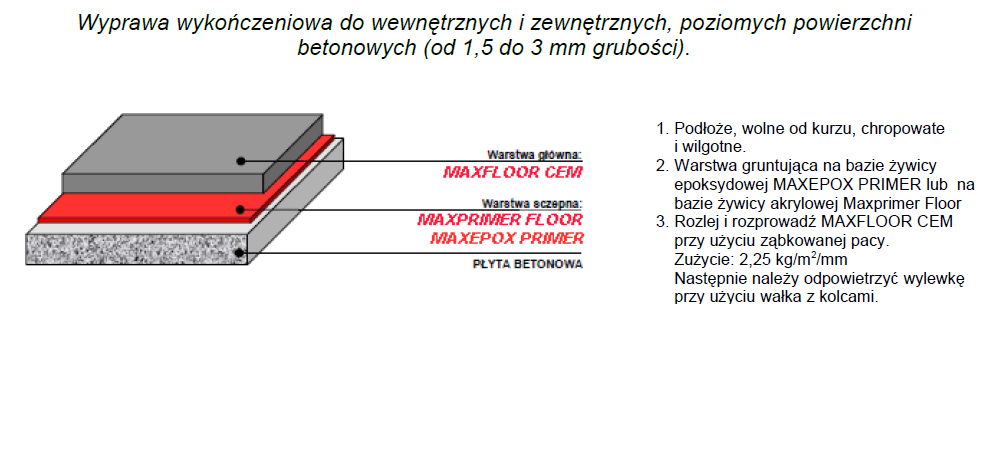 Wyprawa wykończeniowa do wewnętrznych i zewnętrznych, poziomych powierzchni betonowych (od 1,5 do 3 mm grubości).

Warstwa główna:
MAXFLOOR CEM

Warstwa sczepna:
MAXPRIMER FLOOR
MAXEPOX PRIMER

PŁYTA BETONOWA

1. Podłoże, wolne od kurzu, chropowate i wilgotne.
2. Warstwa gruntująca na bazie żywicy epoksydowej MAXEPOX PRIMER lub na bazie żywicy akrylowej Maxprimer Floor
3. Rozlej i rozprowadź MAXFLOOR CEM przy użyciu ząbkowanej pacy.
Zużycie: 2,25 kg/m$^2$/mm
Następnie należy odpowietrzyć wylewkę przy użyciu wałka z kolcami.